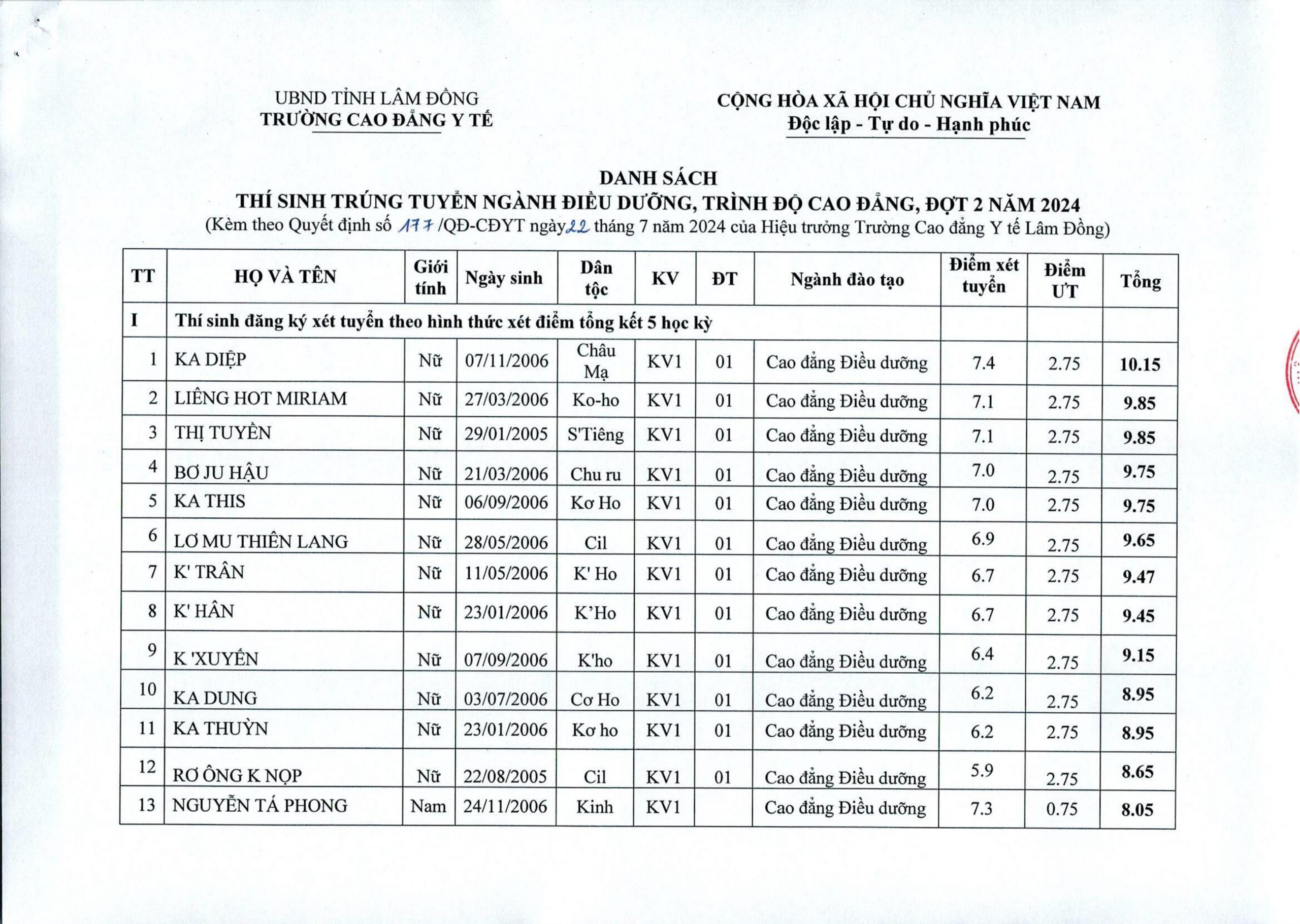 UBND TỈNH LÂM ĐỒNG
TRƯỜNG CAO ĐẲNG Y TẾ

CỘNG HÒA XÃ HỘI CHỦ NGHĨA VIỆT NAM
Độc lập - Tự do - Hạnh phúc

DANH SÁCH
THÍ SINH TRÚNG TUYỂN NGÀNH ĐIỀU DƯỠNG, TRÌNH ĐỘ CAO ĐẲNG, ĐỢT 2 NĂM 2024
(Kèm theo Quyết định số 177 /QĐ-CĐYT ngày 22 tháng 7 năm 2024 của Hiệu trưởng Trường Cao đẳng Y tế Lâm Đồng)

| TT | HỌ VÀ TÊN | Giới tính | Ngày sinh | Dân tộc | KV | ĐT | Ngành đào tạo | Điểm xét tuyển | Điểm ƯT | Tổng |
|---|---|---|---|---|---|---|---|---|---|---|
| I | Thí sinh đăng ký xét tuyển theo hình thức xét điểm tổng kết 5 học kỳ | | | | | | | | | |
| 1 | KA DIỆP | Nữ | 07/11/2006 | Châu Mạ | KV1 | 01 | Cao đẳng Điều dưỡng | 7.4 | 2.75 | 10.15 |
| 2 | LIÊNG HOT MIRIAM | Nữ | 27/03/2006 | Ko-ho | KV1 | 01 | Cao đẳng Điều dưỡng | 7.1 | 2.75 | 9.85 |
| 3 | THỊ TUYỀN | Nữ | 29/01/2005 | S'Tiêng | KV1 | 01 | Cao đẳng Điều dưỡng | 7.1 | 2.75 | 9.85 |
| 4 | BƠ JU HẬU | Nữ | 21/03/2006 | Chu ru | KV1 | 01 | Cao đẳng Điều dưỡng | 7.0 | 2.75 | 9.75 |
| 5 | KA THIS | Nữ | 06/09/2006 | Kơ Ho | KV1 | 01 | Cao đẳng Điều dưỡng | 7.0 | 2.75 | 9.75 |
| 6 | LƠ MU THIÊN LANG | Nữ | 28/05/2006 | Cil | KV1 | 01 | Cao đẳng Điều dưỡng | 6.9 | 2.75 | 9.65 |
| 7 | K' TRÂN | Nữ | 11/05/2006 | K' Ho | KV1 | 01 | Cao đẳng Điều dưỡng | 6.7 | 2.75 | 9.47 |
| 8 | K' HÂN | Nữ | 23/01/2006 | K'Ho | KV1 | 01 | Cao đẳng Điều dưỡng | 6.7 | 2.75 | 9.45 |
| 9 | K 'XUYẾN | Nữ | 07/09/2006 | K'ho | KV1 | 01 | Cao đẳng Điều dưỡng | 6.4 | 2.75 | 9.15 |
| 10 | KA DUNG | Nữ | 03/07/2006 | Cơ Ho | KV1 | 01 | Cao đẳng Điều dưỡng | 6.2 | 2.75 | 8.95 |
| 11 | KA THUỲN | Nữ | 23/01/2006 | Kơ ho | KV1 | 01 | Cao đẳng Điều dưỡng | 6.2 | 2.75 | 8.95 |
| 12 | RƠ ÔNG K NỌP | Nữ | 22/08/2005 | Cil | KV1 | 01 | Cao đẳng Điều dưỡng | 5.9 | 2.75 | 8.65 |
| 13 | NGUYỄN TÁ PHONG | Nam | 24/11/2006 | Kinh | KV1 | | Cao đẳng Điều dưỡng | 7.3 | 0.75 | 8.05 |